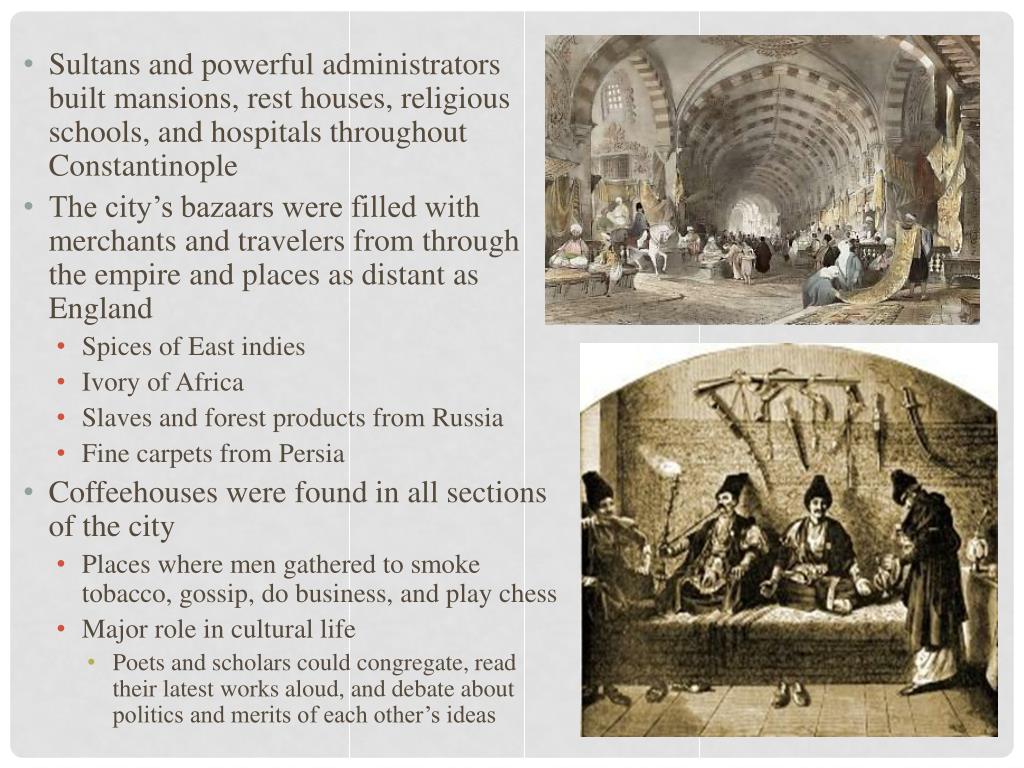 • Sultans and powerful administrators built mansions, rest houses, religious schools, and hospitals throughout Constantinople
• The city's bazaars were filled with merchants and travelers from through the empire and places as distant as England
  • Spices of East indies
  • Ivory of Africa
  • Slaves and forest products from Russia
  • Fine carpets from Persia
• Coffeehouses were found in all sections of the city
  • Places where men gathered to smoke tobacco, gossip, do business, and play chess
  • Major role in cultural life
    • Poets and scholars could congregate, read their latest works aloud, and debate about politics and merits of each other's ideas